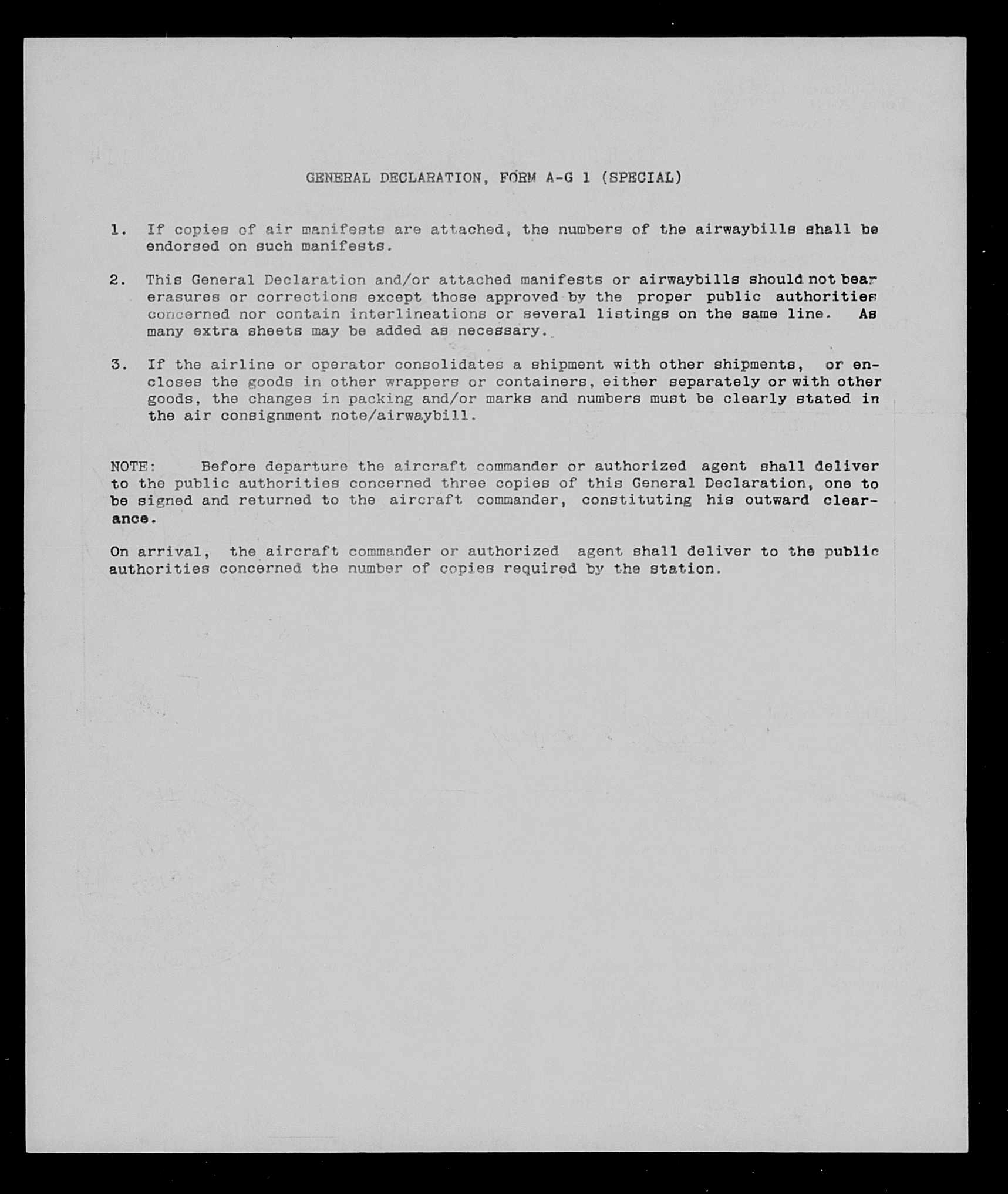 GENERAL DECLARATION, FORM A-G 1 (SPECIAL)

1. If copies of air manifests are attached, the numbers of the airwaybills shall be endorsed on such manifests.

2. This General Declaration and/or attached manifests or airwaybills should not bear erasures or corrections except those approved by the proper public authorities concerned nor contain interlineations or several listings on the same line. As many extra sheets may be added as necessary.

3. If the airline or operator consolidates a shipment with other shipments, or encloses the goods in other wrappers or containers, either separately or with other goods, the changes in packing and/or marks and numbers must be clearly stated in the air consignment note/airwaybill.

NOTE: Before departure the aircraft commander or authorized agent shall deliver to the public authorities concerned three copies of this General Declaration, one to be signed and returned to the aircraft commander, constituting his outward clearance.

On arrival, the aircraft commander or authorized agent shall deliver to the public authorities concerned the number of copies required by the station.